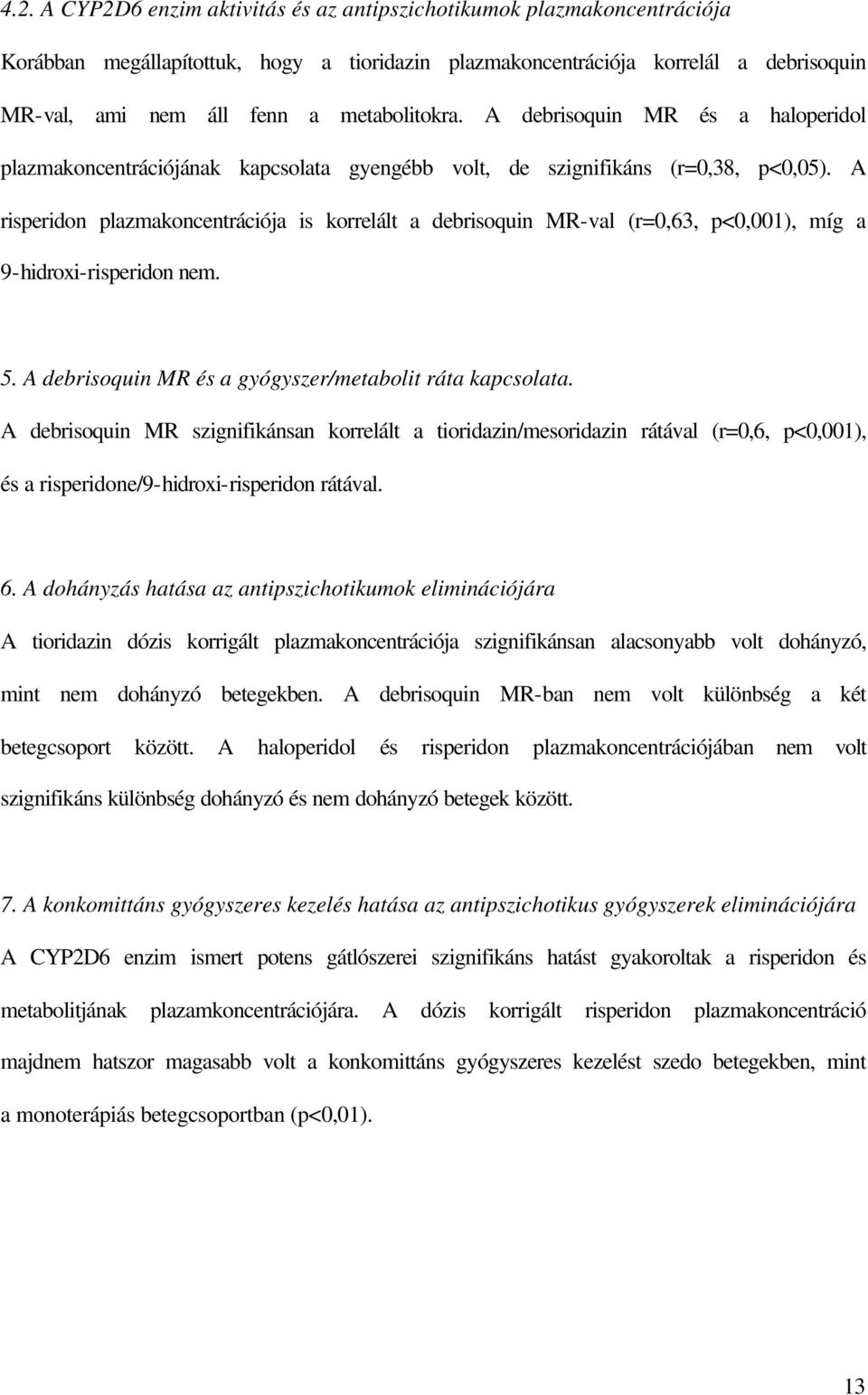 4.2. A CYP2D6 enzim aktivitás és az antipszichotikumok plazmakoncentrációja

Korábban megállapítottuk, hogy a tioridazin plazmakoncentrációja korrelál a debrisoquin MR-val, ami nem áll fenn a metabolitokra. A debrisoquin MR és a haloperidol plazmakoncentrációjának kapcsolata gyengébb volt, de szignifikáns (r=0,38, p<0,05). A risperidon plazmakoncentrációja is korrelált a debrisoquin MR-val (r=0,63, p<0,001), míg a 9-hidroxi-risperidon nem.

5. A debrisoquin MR és a gyógyszer/metabolit ráta kapcsolata.

A debrisoquin MR szignifikánsan korrelált a tioridazin/mesoridazin rátával (r=0,6, p<0,001), és a risperidone/9-hidroxi-risperidon rátával.

6. A dohányzás hatása az antipszichotikumok eliminációjára

A tioridazin dózis korrigált plazmakoncentrációja szignifikánsan alacsonyabb volt dohányzó, mint nem dohányzó betegekben. A debrisoquin MR-ban nem volt különbség a két betegcsoport között. A haloperidol és risperidon plazmakoncentrációjában nem volt szignifikáns különbség dohányzó és nem dohányzó betegek között.

7. A konkomittáns gyógyszeres kezelés hatása az antipszichotikus gyógyszerek eliminációjára

A CYP2D6 enzim ismert potens gátlószerei szignifikáns hatást gyakoroltak a risperidon és metabolitjának plazamkoncentrációjára. A dózis korrigált risperidon plazmakoncentráció majdnem hatszor magasabb volt a konkomittáns gyógyszeres kezelést szedo betegekben, mint a monoterápiás betegcsoportban (p<0,01).

13